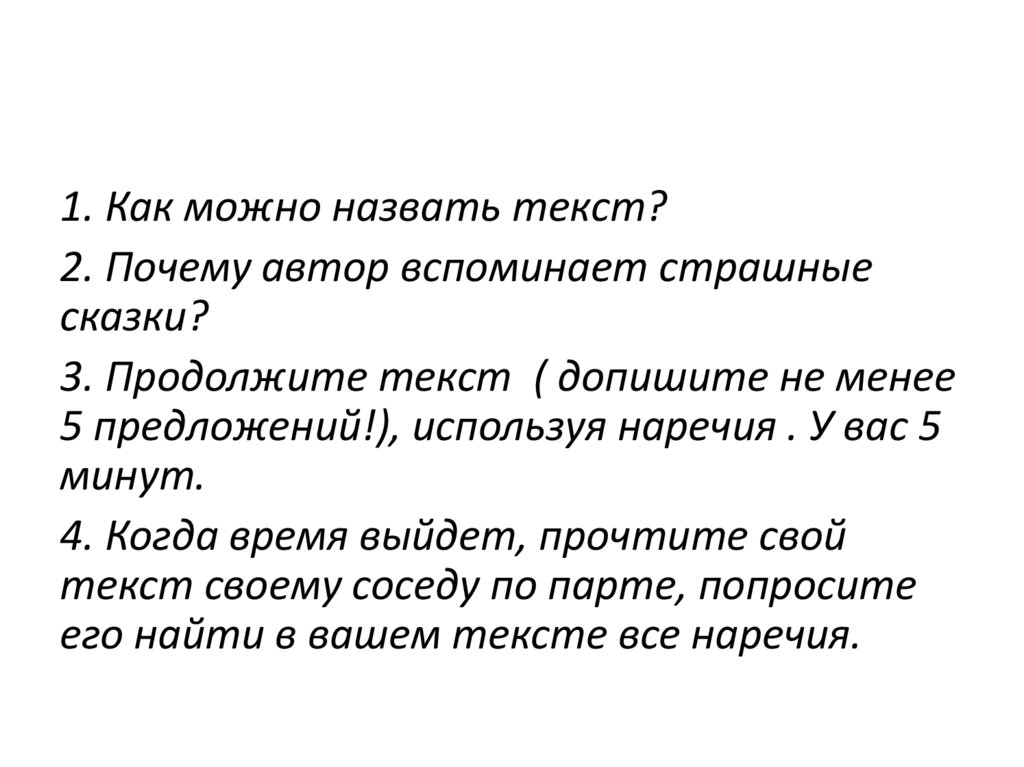 1. Как можно назвать текст?

2. Почему автор вспоминает страшные сказки?

3. Продолжите текст ( допишите не менее 5 предложений!), используя наречия . У вас 5 минут.

4. Когда время выйдет, прочтите свой текст своему соседу по парте, попросите его найти в вашем тексте все наречия.